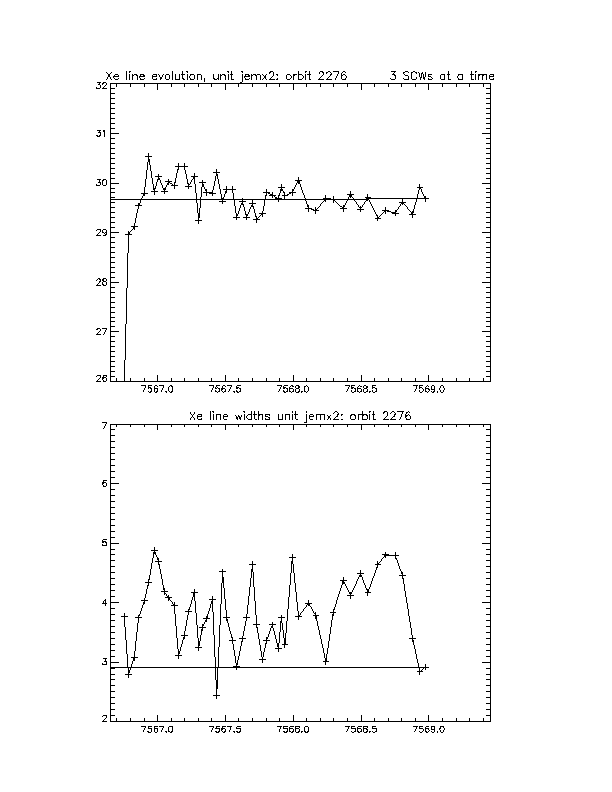 Xe line evolution, unit jemx2; orbit 2276     3 SCWs at a time

32
31
30
29
28
27
26

7567.0   7567.5   7568.0   7568.5   7569.0

Xe line widths unit jemx2: orbit 2276

7
6
5
4
3
2

7567.0   7567.5   7568.0   7568.5   7569.0